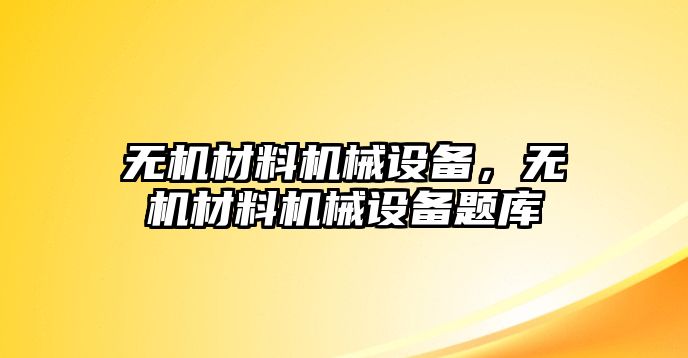 无机材料机械设备，无机材料机械设备题库